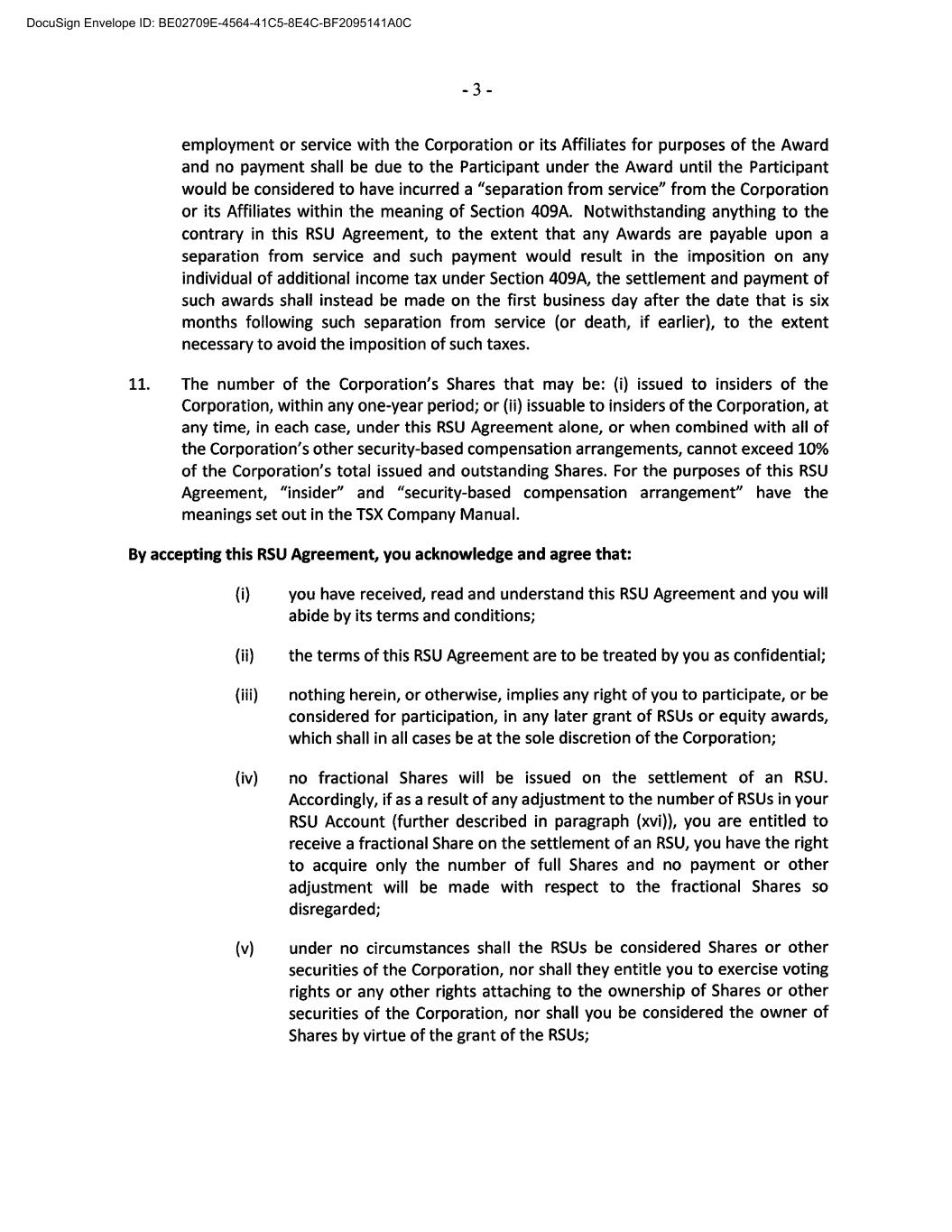 DocuSign Envelope ID: BE02709E-4564-41C5-8E4C-BF2095141A0C

- 3 -

employment or service with the Corporation or its Affiliates for purposes of the Award and no payment shall be due to the Participant under the Award until the Participant would be considered to have incurred a "separation from service" from the Corporation or its Affiliates within the meaning of Section 409A. Notwithstanding anything to the contrary in this RSU Agreement, to the extent that any Awards are payable upon a separation from service and such payment would result in the imposition on any individual of additional income tax under Section 409A, the settlement and payment of such awards shall instead be made on the first business day after the date that is six months following such separation from service (or death, if earlier), to the extent necessary to avoid the imposition of such taxes.

11. The number of the Corporation's Shares that may be: (i) issued to insiders of the Corporation, within any one-year period; or (ii) issuable to insiders of the Corporation, at any time, in each case, under this RSU Agreement alone, or when combined with all of the Corporation's other security-based compensation arrangements, cannot exceed 10% of the Corporation's total issued and outstanding Shares. For the purposes of this RSU Agreement, "insider" and "security-based compensation arrangement" have the meanings set out in the TSX Company Manual.

By accepting this RSU Agreement, you acknowledge and agree that:

(i) you have received, read and understand this RSU Agreement and you will abide by its terms and conditions;

(ii) the terms of this RSU Agreement are to be treated by you as confidential;

(iii) nothing herein, or otherwise, implies any right of you to participate, or be considered for participation, in any later grant of RSUs or equity awards, which shall in all cases be at the sole discretion of the Corporation;

(iv) no fractional Shares will be issued on the settlement of an RSU. Accordingly, if as a result of any adjustment to the number of RSUs in your RSU Account (further described in paragraph (xvi)), you are entitled to receive a fractional Share on the settlement of an RSU, you have the right to acquire only the number of full Shares and no payment or other adjustment will be made with respect to the fractional Shares so disregarded;

(v) under no circumstances shall the RSUs be considered Shares or other securities of the Corporation, nor shall they entitle you to exercise voting rights or any other rights attaching to the ownership of Shares or other securities of the Corporation, nor shall you be considered the owner of Shares by virtue of the grant of the RSUs;